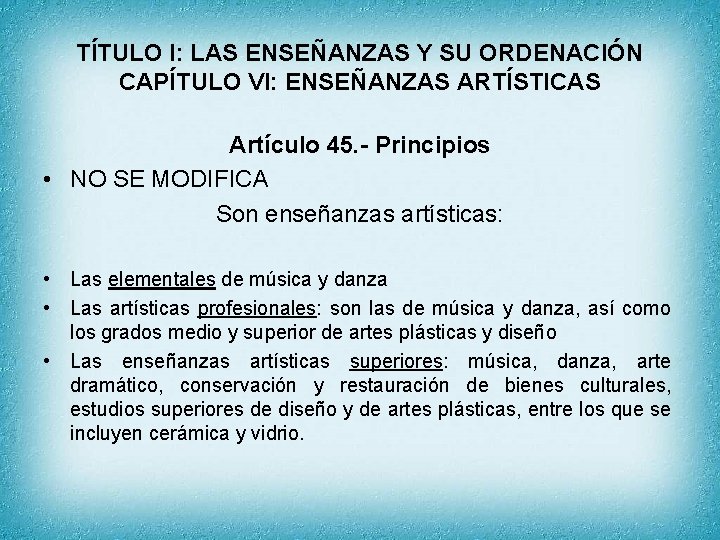 TÍTULO I: LAS ENSEÑANZAS Y SU ORDENACIÓN
CAPÍTULO VI: ENSEÑANZAS ARTÍSTICAS

Artículo 45.- Principios

• NO SE MODIFICA

Son enseñanzas artísticas:

• Las elementales de música y danza
• Las artísticas profesionales: son las de música y danza, así como los grados medio y superior de artes plásticas y diseño
• Las enseñanzas artísticas superiores: música, danza, arte dramático, conservación y restauración de bienes culturales, estudios superiores de diseño y de artes plásticas, entre los que se incluyen cerámica y vidrio.